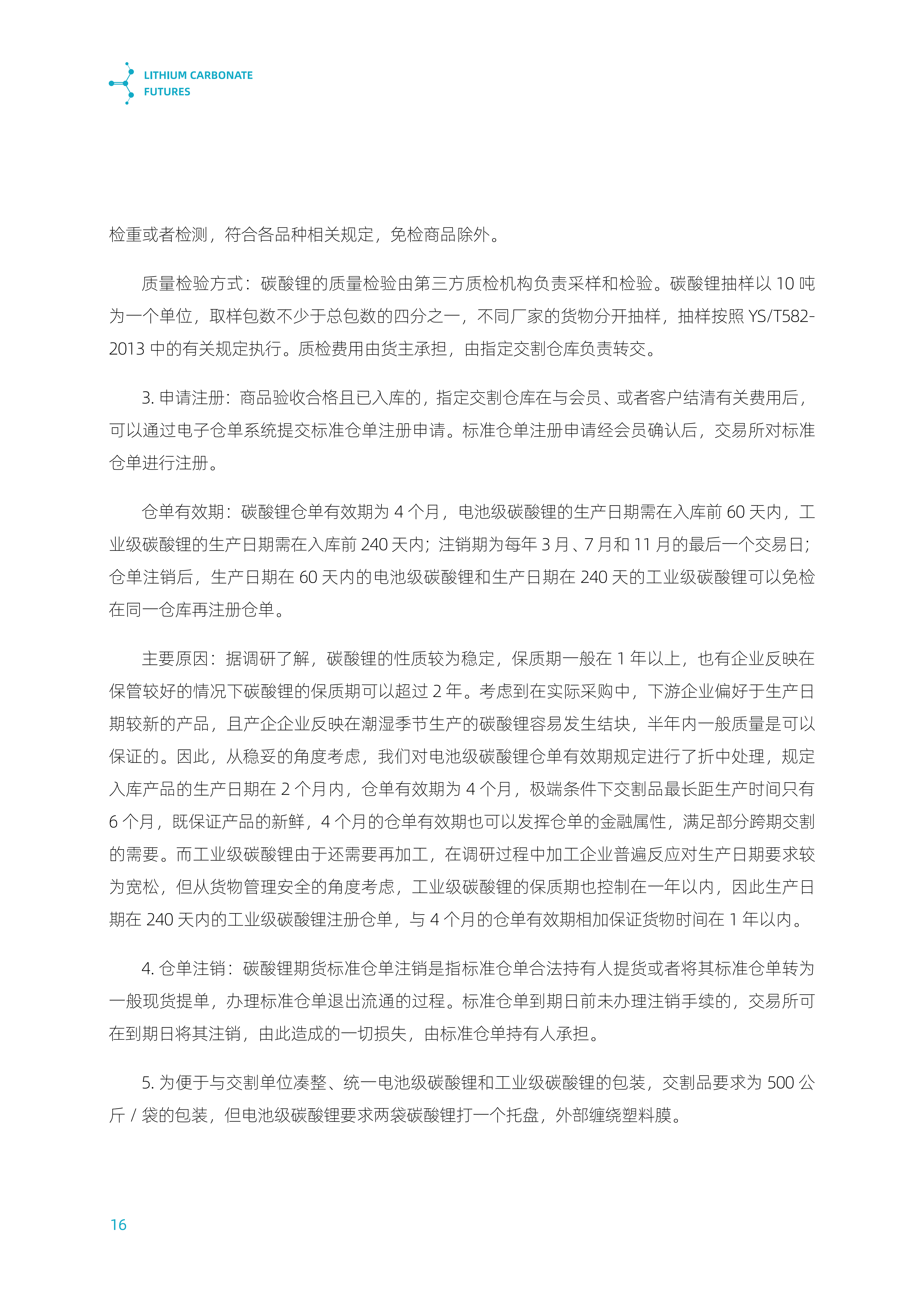 LITHIUM CARBONATE FUTURES

检重或者检测，符合各品种相关规定，免检商品除外。

质量检验方式：碳酸锂的质量检验由第三方质检机构负责采样和检验。碳酸锂抽样以 10 吨为一个单位，取样包数不少于总包数的四分之一，不同厂家的货物分开抽样，抽样按照 YS/T582-2013 中的有关规定执行。质检费用由货主承担，由指定交割仓库负责转交。

3. 申请注册：商品验收合格且已入库的，指定交割仓库在与会员、或者客户结清有关费用后，可以通过电子仓单系统提交标准仓单注册申请。标准仓单注册申请经会员确认后，交易所对标准仓单进行注册。

仓单有效期：碳酸锂仓单有效期为 4 个月，电池级碳酸锂的生产日期需在入库前 60 天内，工业级碳酸锂的生产日期需在入库前 240 天内；注销期为每年 3 月、7 月和 11 月的最后一个交易日；仓单注销后，生产日期在 60 天内的电池级碳酸锂和生产日期在 240 天的工业级碳酸锂可以免检在同一仓库再注册仓单。

主要原因：据调研了解，碳酸锂的性质较为稳定，保质期一般在 1 年以上，也有企业反映在保管较好的情况下碳酸锂的保质期可以超过 2 年。考虑到在实际采购中，下游企业偏好于生产日期较新的产品，且产企企业反映在潮湿季节生产的碳酸锂容易发生结块，半年内一般质量是可以保证的。因此，从稳妥的角度考虑，我们对电池级碳酸锂仓单有效期规定进行了折中处理，规定入库产品的生产日期在 2 个月内，仓单有效期为 4 个月，极端条件下交割品最长距生产时间只有 6 个月，既保证产品的新鲜，4 个月的仓单有效期也可以发挥仓单的金融属性，满足部分跨期交割的需要。而工业级碳酸锂由于还需要再加工，在调研过程中加工企业普遍反应对生产日期要求较为宽松，但从货物管理安全的角度考虑，工业级碳酸锂的保质期也控制在一年以内，因此生产日期在 240 天内的工业级碳酸锂注册仓单，与 4 个月的仓单有效期相加保证货物时间在 1 年以内。

4. 仓单注销：碳酸锂期货标准仓单注销是指标准仓单合法持有人提货或者将其标准仓单转为一般现货提单，办理标准仓单退出流通的过程。标准仓单到期日前未办理注销手续的，交易所可在到期日将其注销，由此造成的一切损失，由标准仓单持有人承担。

5. 为便于与交割单位凑整、统一电池级碳酸锂和工业级碳酸锂的包装，交割品要求为 500 公斤 / 袋的包装，但电池级碳酸锂要求两袋碳酸锂打一个托盘，外部缠绕塑料膜。

16